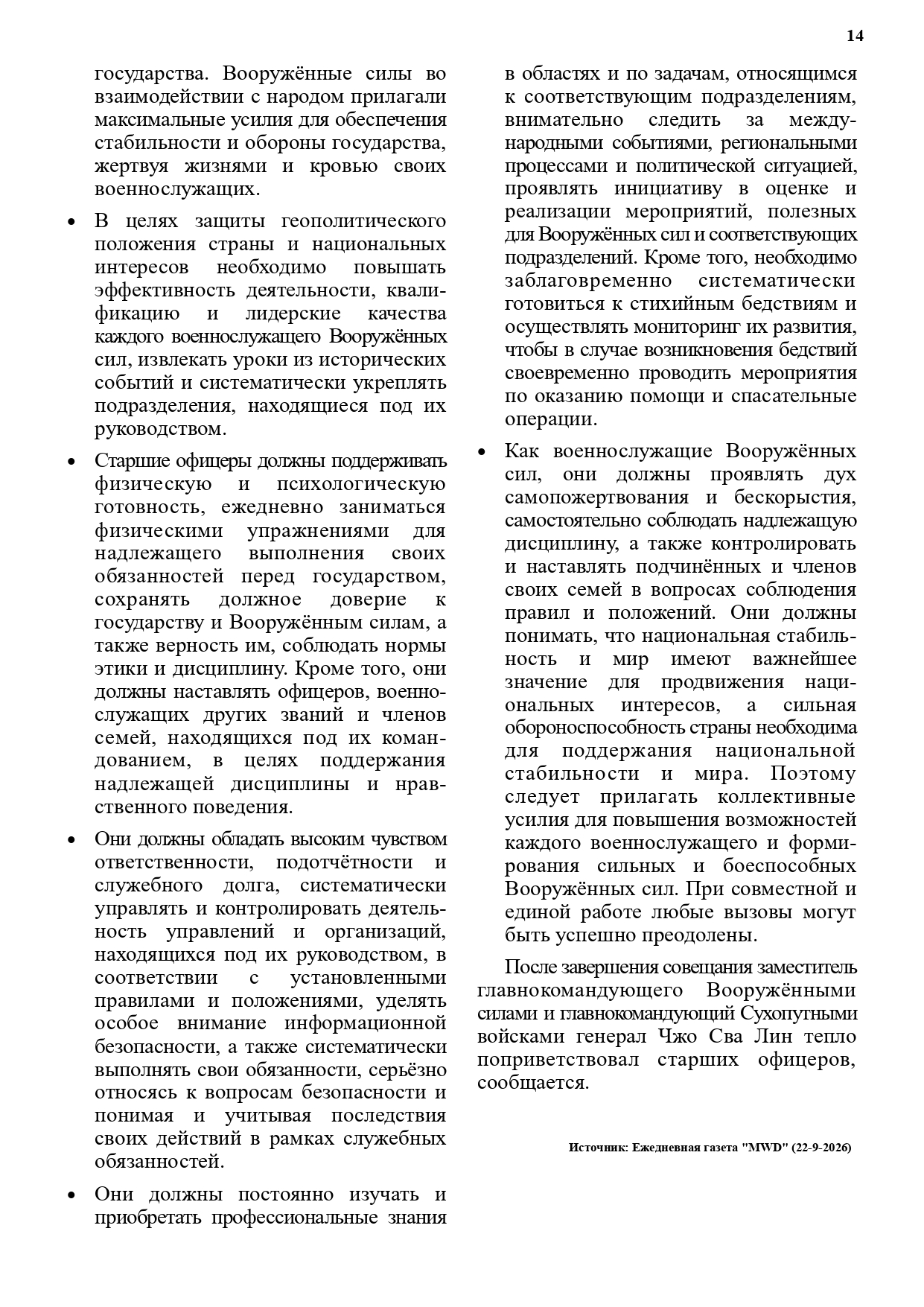 14

государства. Вооружённые силы во взаимодействии с народом прилагали максимальные усилия для обеспечения стабильности и обороны государства, жертвуя жизнями и кровью своих военнослужащих.

• В целях защиты геополитического положения страны и национальных интересов необходимо повышать эффективность деятельности, квалификацию и лидерские качества каждого военнослужащего Вооружённых сил, извлекать уроки из исторических событий и систематически укреплять подразделения, находящиеся под их руководством.

• Старшие офицеры должны поддерживать физическую и психологическую готовность, ежедневно заниматься физическими упражнениями для надлежащего выполнения своих обязанностей перед государством, сохранять должное доверие к государству и Вооружённым силам, а также верность им, соблюдать нормы этики и дисциплину. Кроме того, они должны наставлять офицеров, военнослужащих других званий и членов семей, находящихся под их командованием, в целях поддержания надлежащей дисциплины и нравственного поведения.

• Они должны обладать высоким чувством ответственности, подотчётности и служебного долга, систематически управлять и контролировать деятельность управлений и организаций, находящихся под их руководством, в соответствии с установленными правилами и положениями, уделять особое внимание информационной безопасности, а также систематически выполнять свои обязанности, серьёзно относясь к вопросам безопасности и понимая и учитывая последствия своих действий в рамках служебных обязанностей.

• Они должны постоянно изучать и приобретать профессиональные знания в областях и по задачам, относящимся к соответствующим подразделениям, внимательно следить за международными событиями, региональными процессами и политической ситуацией, проявлять инициативу в оценке и реализации мероприятий, полезных для Вооружённых сил и соответствующих подразделений. Кроме того, необходимо заблаговременно систематически готовиться к стихийным бедствиям и осуществлять мониторинг их развития, чтобы в случае возникновения бедствий своевременно проводить мероприятия по оказанию помощи и спасательные операции.

• Как военнослужащие Вооружённых сил, они должны проявлять дух самопожертвования и бескорыстия, самостоятельно соблюдать надлежащую дисциплину, а также контролировать и наставлять подчинённых и членов своих семей в вопросах соблюдения правил и положений. Они должны понимать, что национальная стабильность и мир имеют важнейшее значение для продвижения национальных интересов, а сильная обороноспособность страны необходима для поддержания национальной стабильности и мира. Поэтому следует прилагать коллективные усилия для повышения возможностей каждого военнослужащего и формирования сильных и боеспособных Вооружённых сил. При совместной и единой работе любые вызовы могут быть успешно преодолены.

После завершения совещания заместитель главнокомандующего Вооружёнными силами и главнокомандующий Сухопутными войсками генерал Чжо Сва Лин тепло поприветствовал старших офицеров, сообщается.

Источник: Ежедневная газета "MWD" (22-9-2026)